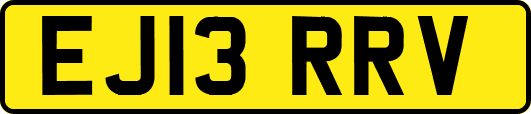 EJ13 RRV